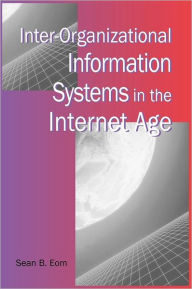 Inter-Organizational Information Systems in the Internet Age

Sean B. Eom